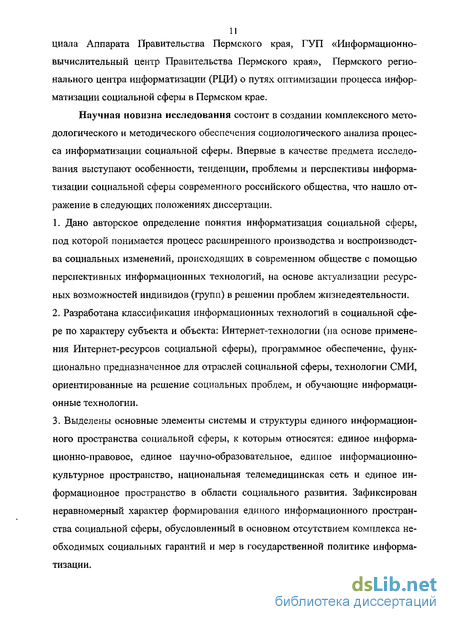 11

циала Аппарата Правительства Пермского края, ГУП «Информационно-вычислительный центр Правительства Пермского края», Пермского регионального центра информатизации (РЦИ) о путях оптимизации процесса информатизации социальной сферы в Пермском крае.

Научная новизна исследования состоит в создании комплексного методологического и методического обеспечения социологического анализа процесса информатизации социальной сферы. Впервые в качестве предмета исследования выступают особенности, тенденции, проблемы и перспективы информатизации социальной сферы современного российского общества, что нашло отражение в следующих положениях диссертации.

1. Дано авторское определение понятия информатизация социальной сферы, под которой понимается процесс расширенного производства и воспроизводства социальных изменений, происходящих в современном обществе с помощью перспективных информационных технологий, на основе актуализации ресурсных возможностей индивидов (групп) в решении проблем жизнедеятельности.

2. Разработана классификация информационных технологий в социальной сфере по характеру субъекта и объекта: Интернет-технологии (на основе применения Интернет-ресурсов социальной сферы), программное обеспечение, функционально предназначенное для отраслей социальной сферы, технологии СМИ, ориентированные на решение социальных проблем, и обучающие информационные технологии.

3. Выделены основные элементы системы и структуры единого информационного пространства социальной сферы, к которым относятся: единое информационно-правовое, единое научно-образовательное, единое информационно-культурное пространство, национальная телемедицинская сеть и единое информационное пространство в области социального развития. Зафиксирован неравномерный характер формирования единого информационного пространства социальной сферы, обусловленный в основном отсутствием комплекса необходимых социальных гарантий и мер в государственной политике информатизации.

dsLib.net
библиотека диссертаций